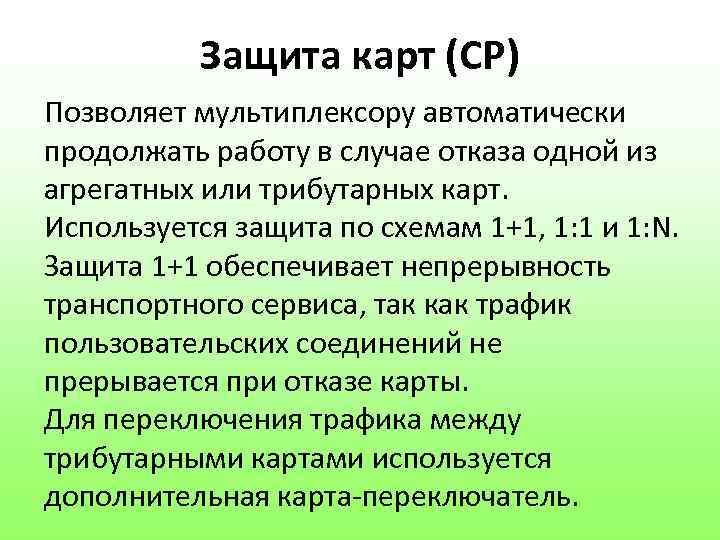 Защита карт (CP)

Позволяет мультиплексору автоматически продолжать работу в случае отказа одной из агрегатных или трибутарных карт.
Используется защита по схемам 1+1, 1:1 и 1:N.
Защита 1+1 обеспечивает непрерывность транспортного сервиса, так как трафик пользовательских соединений не прерывается при отказе карты.
Для переключения трафика между трибутарными картами используется дополнительная карта-переключатель.